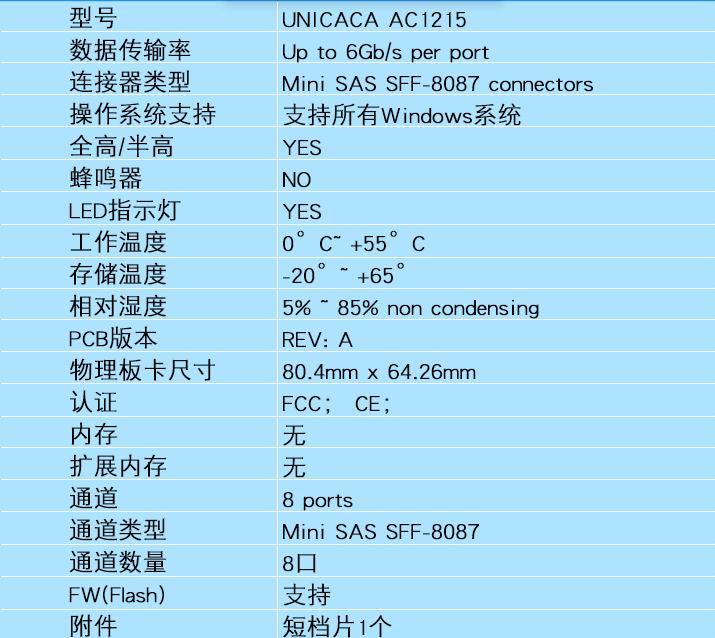 | 型号 | UNICACA AC1215 |
|---|---|
| 数据传输率 | Up to 6Gb/s per port |
| 连接器类型 | Mini SAS SFF-8087 connectors |
| 操作系统支持 | 支持所有Windows系统 |
| 全高/半高 | YES |
| 蜂鸣器 | NO |
| LED指示灯 | YES |
| 工作温度 | 0° C~ +55° C |
| 存储温度 | -20° ~ +65° |
| 相对湿度 | 5% ~ 85% non condensing |
| PCB版本 | REV: A |
| 物理板卡尺寸 | 80.4mm x 64.26mm |
| 认证 | FCC; CE; |
| 内存 | 无 |
| 扩展内存 | 无 |
| 通道 | 8 ports |
| 通道类型 | Mini SAS SFF-8087 |
| 通道数量 | 8口 |
| FW(Flash) | 支持 |
| 附件 | 短档片1个 |